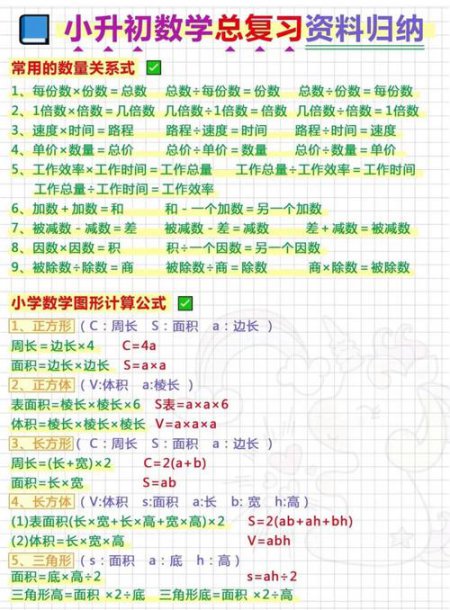 小升初数学总复习资料归纳

常用的数量关系式

1、每份数×份数=总数　总数÷每份数=份数　总数÷份数=每份数
2、1倍数×倍数=几倍数　几倍数÷1倍数=倍数　几倍数÷倍数=1倍数
3、速度×时间=路程　路程÷速度=时间　路程÷时间=速度
4、单价×数量=总价　总价÷单价=数量　总价÷数量=单价
5、工作效率×工作时间=工作总量　工作总量÷工作效率=工作时间　工作总量÷工作时间=工作效率
6、加数+加数=和　和-一个加数=另一个加数
7、被减数-减数=差　被减数-差=减数　差+减数=被减数
8、因数×因数=积　积÷一个因数=另一个因数
9、被除数÷除数=商　被除数÷商=除数　商×除数=被除数

小学数学图形计算公式

1、正方形（C：周长　S：面积　a：边长）
周长=边长×4　C=4a
面积=边长×边长　S=a×a
2、正方体（V:体积　a:棱长）
表面积=棱长×棱长×6　S表=a×a×6
体积=棱长×棱长×棱长　V=a×a×a
3、长方形（C：周长　S：面积　a：边长）
周长=(长+宽)×2　C=2(a+b)
面积=长×宽　S=ab
4、长方体（V:体积　s:面积　a:长　b:宽　h:高）
(1)表面积(长×宽+长×高+宽×高)×2　S=2(ab+ah+bh)
(2)体积=长×宽×高　V=abh
5、三角形（s：面积　a：底　h：高）
面积=底×高÷2　s=ah÷2
三角形高=面积 ×2÷底　三角形底=面积 ×2÷高